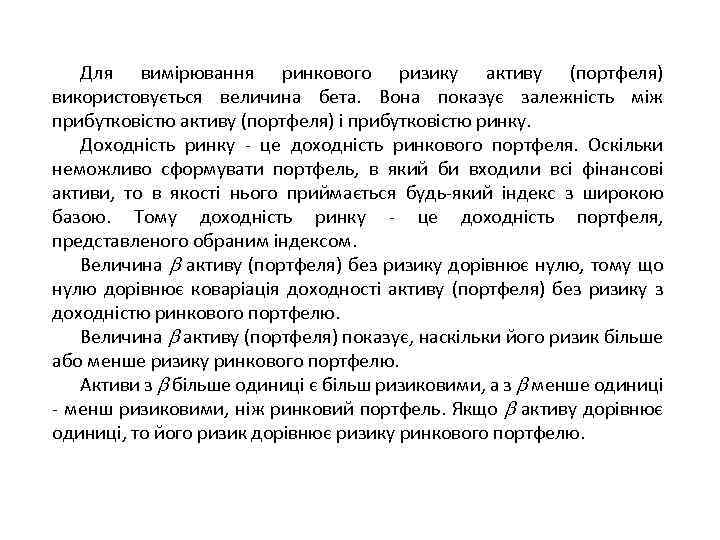 Для вимірювання ринкового ризику активу (портфеля) використовується величина бета. Вона показує залежність між прибутковістю активу (портфеля) і прибутковістю ринку.

Доходність ринку - це доходність ринкового портфеля. Оскільки неможливо сформувати портфель, в який би входили всі фінансові активи, то в якості нього приймається будь-який індекс з широкою базою. Тому доходність ринку - це доходність портфеля, представленого обраним індексом.

Величина $\beta$ активу (портфеля) без ризику дорівнює нулю, тому що нулю дорівнює коваріація доходності активу (портфеля) без ризику з доходністю ринкового портфелю.

Величина $\beta$ активу (портфеля) показує, наскільки його ризик більше або менше ризику ринкового портфелю.

Активи з $\beta$ більше одиниці є більш ризиковими, а з $\beta$ менше одиниці - менш ризиковими, ніж ринковий портфель. Якщо $\beta$ активу дорівнює одиниці, то його ризик дорівнює ризику ринкового портфелю.